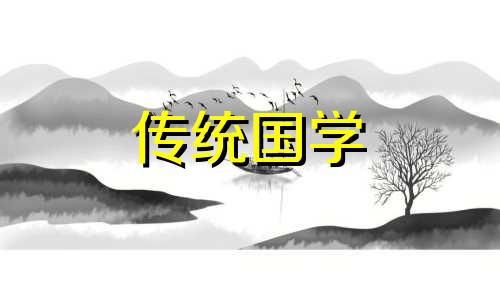 传统国学